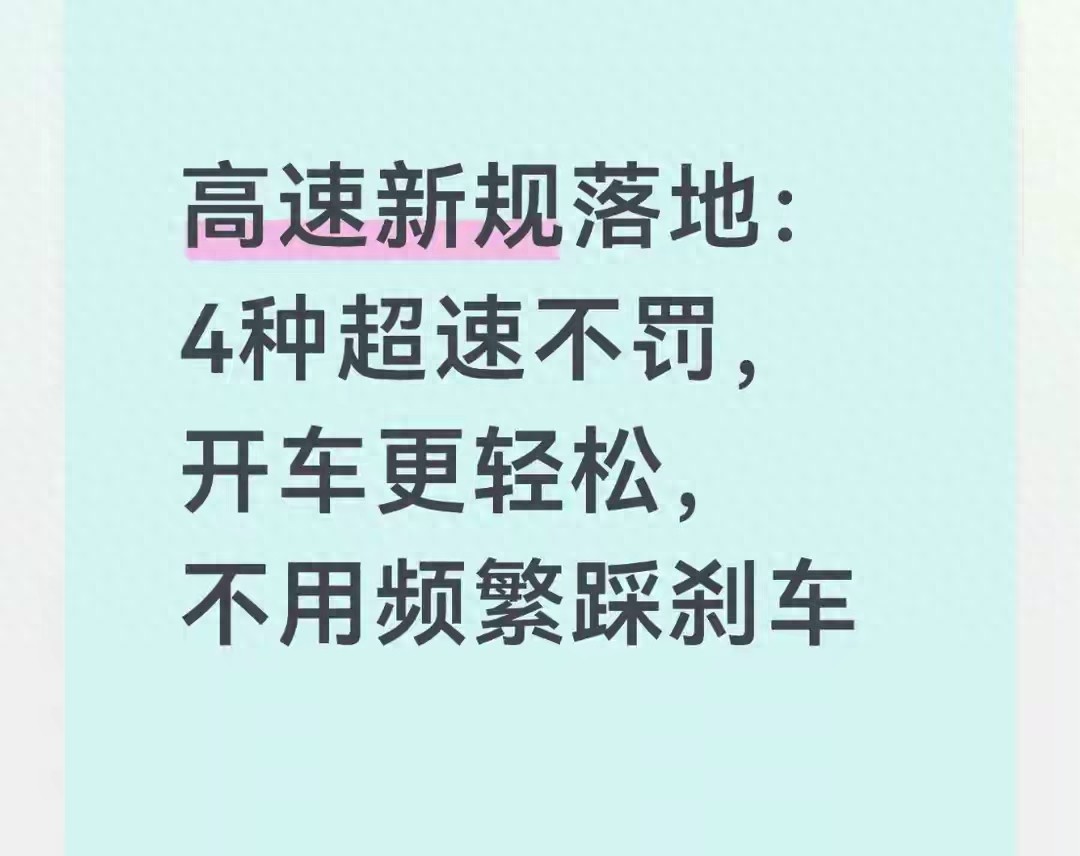 高速新规落地：
4种超速不罚，
开车更轻松，
不用频繁踩刹车